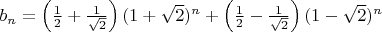 $b_n = \left(\frac{1}{2} + \frac{1}{\sqrt{2}}\right)(1+\sqrt{2})^n + \left(\frac{1}{2} - \frac{1}{\sqrt{2}}\right)(1-\sqrt{2})^n$